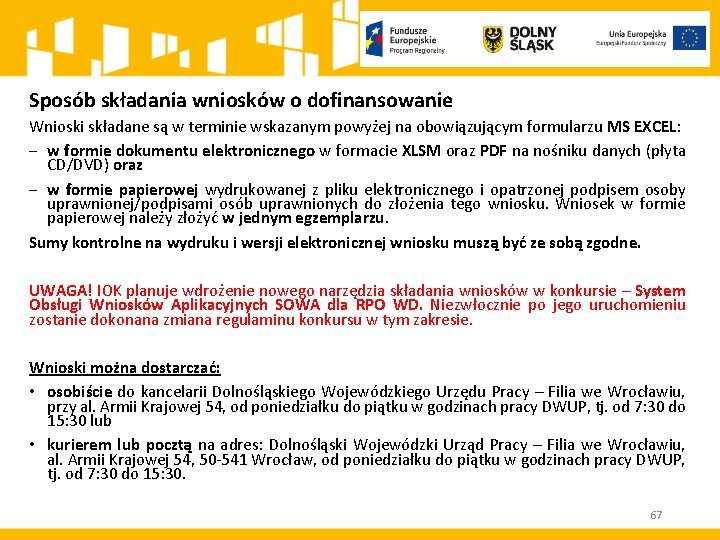 Fundusze Europejskie
Program Regionalny

DOLNY ŚLĄSK

Unia Europejska
Europejski Fundusz Społeczny

Sposób składania wniosków o dofinansowanie

Wnioski składane są w terminie wskazanym powyżej na obowiązującym formularzu MS EXCEL:

– w formie dokumentu elektronicznego w formacie XLSM oraz PDF na nośniku danych (płyta CD/DVD) oraz

– w formie papierowej wydrukowanej z pliku elektronicznego i opatrzonej podpisem osoby uprawnionej/podpisami osób uprawnionych do złożenia tego wniosku. Wniosek w formie papierowej należy złożyć w jednym egzemplarzu.

Sumy kontrolne na wydruku i wersji elektronicznej wniosku muszą być ze sobą zgodne.

UWAGA! IOK planuje wdrożenie nowego narzędzia składania wniosków w konkursie – System Obsługi Wniosków Aplikacyjnych SOWA dla RPO WD. Niezwłocznie po jego uruchomieniu zostanie dokonana zmiana regulaminu konkursu w tym zakresie.

Wnioski można dostarczać:

• osobiście do kancelarii Dolnośląskiego Wojewódzkiego Urzędu Pracy – Filia we Wrocławiu, przy al. Armii Krajowej 54, od poniedziałku do piątku w godzinach pracy DWUP, tj. od 7:30 do 15:30 lub

• kurierem lub pocztą na adres: Dolnośląski Wojewódzki Urząd Pracy – Filia we Wrocławiu, al. Armii Krajowej 54, 50-541 Wrocław, od poniedziałku do piątku w godzinach pracy DWUP, tj. od 7:30 do 15:30.

67